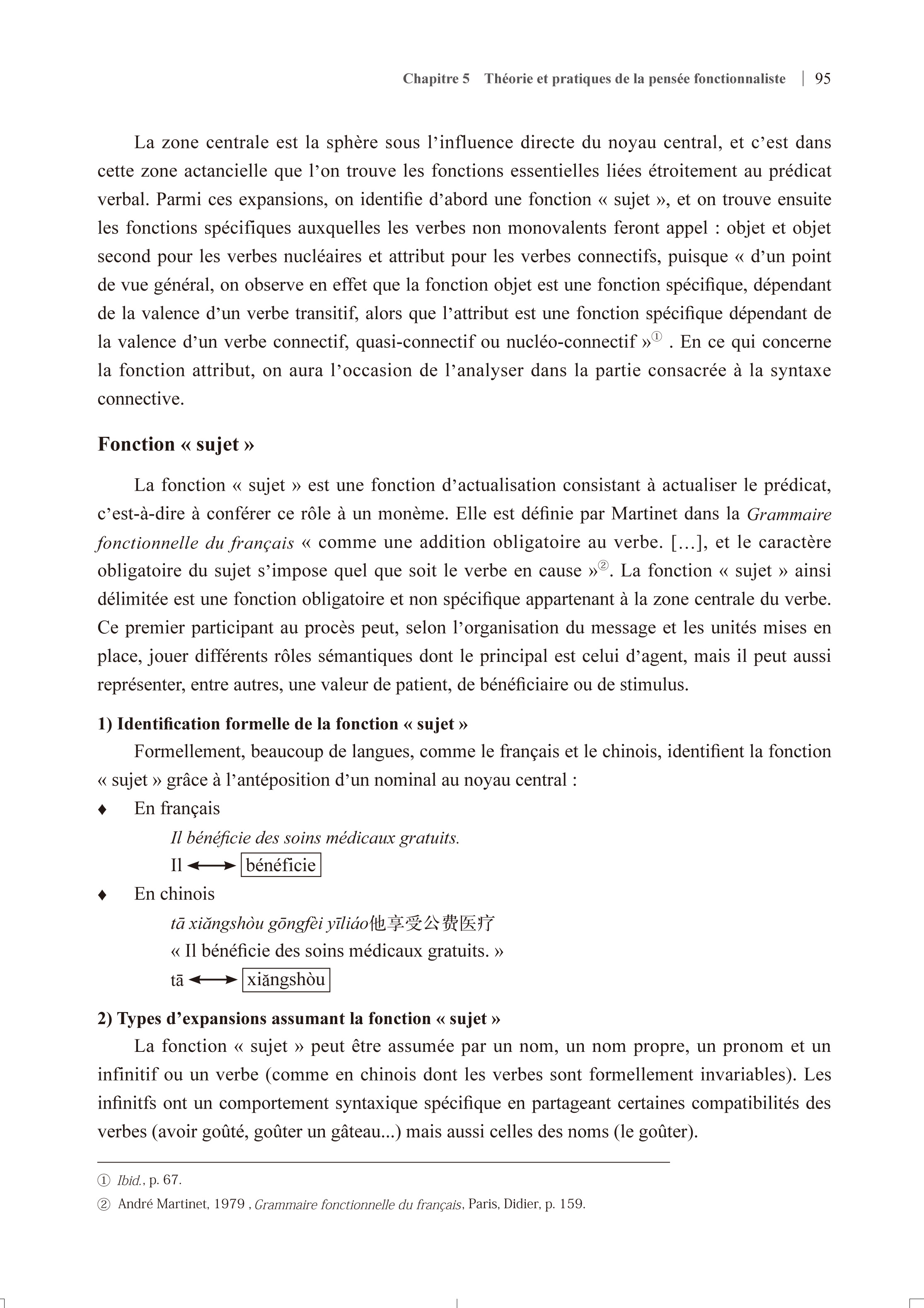 Chapitre 5 Théorie et pratiques de la pensée fonctionnaliste | 95

La zone centrale est la sphère sous l'influence directe du noyau central, et c'est dans cette zone actancielle que l'on trouve les fonctions essentielles liées étroitement au prédicat verbal. Parmi ces expansions, on identifie d'abord une fonction « sujet », et on trouve ensuite les fonctions spécifiques auxquelles les verbes non monovalents feront appel : objet et objet second pour les verbes nucléaires et attribut pour les verbes connectifs, puisque « d'un point de vue général, on observe en effet que la fonction objet est une fonction spécifique, dépendant de la valence d'un verbe transitif, alors que l'attribut est une fonction spécifique dépendant de la valence d'un verbe connectif, quasi-connectif ou nucléo-connectif »① . En ce qui concerne la fonction attribut, on aura l'occasion de l'analyser dans la partie consacrée à la syntaxe connective.

Fonction « sujet »

La fonction « sujet » est une fonction d'actualisation consistant à actualiser le prédicat, c'est-à-dire à conférer ce rôle à un monème. Elle est définie par Martinet dans la Grammaire fonctionnelle du français « comme une addition obligatoire au verbe. […], et le caractère obligatoire du sujet s'impose quel que soit le verbe en cause »②. La fonction « sujet » ainsi délimitée est une fonction obligatoire et non spécifique appartenant à la zone centrale du verbe. Ce premier participant au procès peut, selon l'organisation du message et les unités mises en place, jouer différents rôles sémantiques dont le principal est celui d'agent, mais il peut aussi représenter, entre autres, une valeur de patient, de bénéficiaire ou de stimulus.

1) Identification formelle de la fonction « sujet »

Formellement, beaucoup de langues, comme le français et le chinois, identifient la fonction « sujet » grâce à l'antéposition d'un nominal au noyau central :

♦ En français
Il bénéficie des soins médicaux gratuits.
Il ⟷ bénéficie

♦ En chinois
tā xiǎngshòu gōngfèi yīliáo他享受公费医疗
« Il bénéficie des soins médicaux gratuits. »
tā ⟷ xiǎngshòu

2) Types d'expansions assumant la fonction « sujet »

La fonction « sujet » peut être assumée par un nom, un nom propre, un pronom et un infinitif ou un verbe (comme en chinois dont les verbes sont formellement invariables). Les infinitfs ont un comportement syntaxique spécifique en partageant certaines compatibilités des verbes (avoir goûté, goûter un gâteau...) mais aussi celles des noms (le goûter).

① Ibid., p. 67.
② André Martinet, 1979 , Grammaire fonctionnelle du français, Paris, Didier, p. 159.